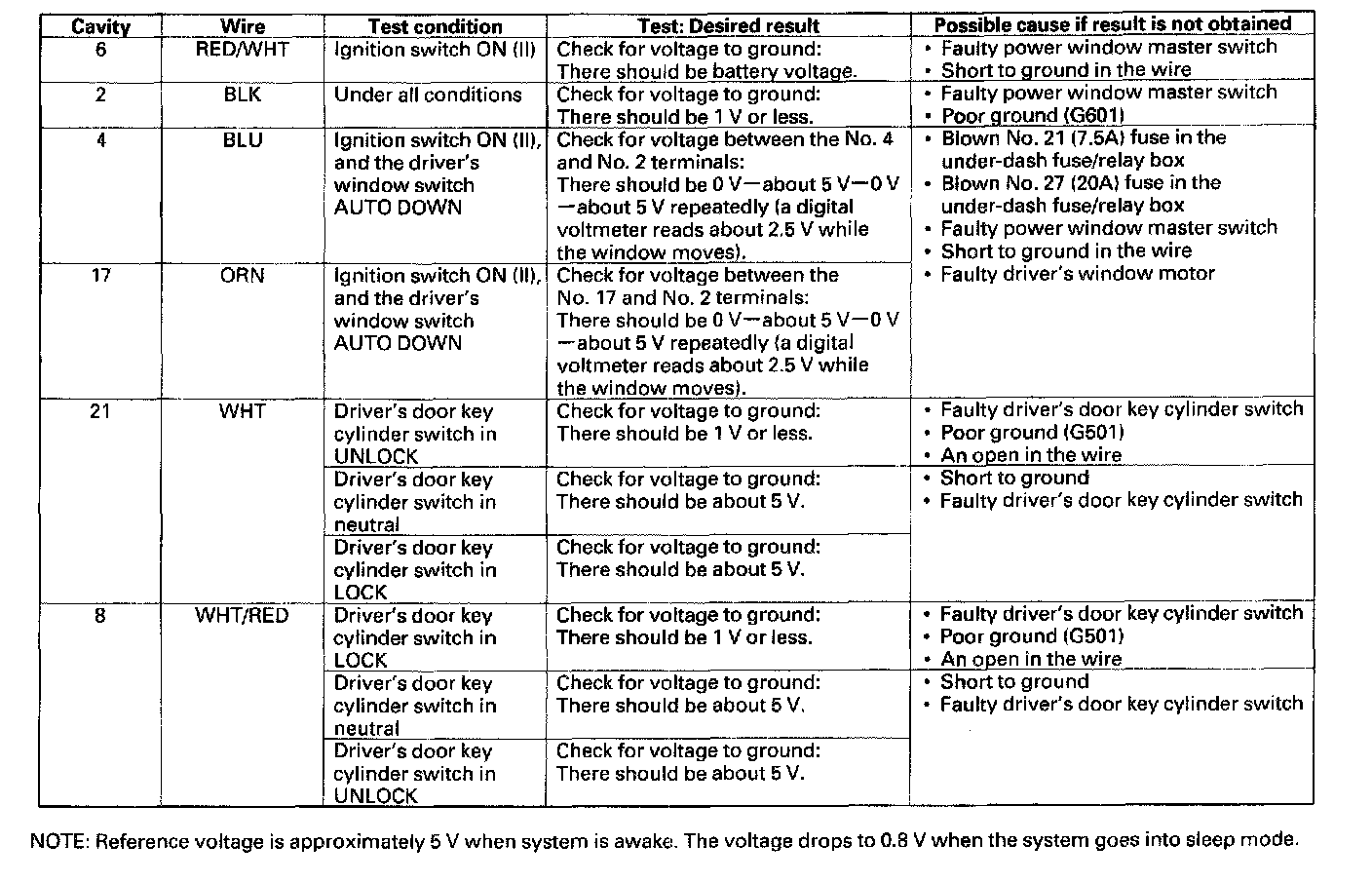 | Cavity | Wire | Test condition | Test: Desired result | Possible cause if result is not obtained |
|---|---|---|---|---|
| 6 | RED/WHT | Ignition switch ON (II) | Check for voltage to ground: There should be battery voltage. | • Faulty power window master switch • Short to ground in the wire |
| 2 | BLK | Under all conditions | Check for voltage to ground: There should be 1 V or less. | • Faulty power window master switch • Poor ground (G601) |
| 4 | BLU | Ignition switch ON (II), and the driver's window switch AUTO DOWN | Check for voltage between the No. 4 and No. 2 terminals: There should be 0 V—about 5 V—0 V —about 5 V repeatedly (a digital voltmeter reads about 2.5 V while the window moves). | • Blown No. 21 (7.5A) fuse in the under-dash fuse/relay box • Blown No. 27 (20A) fuse in the under-dash fuse/relay box • Faulty power window master switch • Short to ground in the wire • Faulty driver's window motor |
| 17 | ORN | Ignition switch ON (II), and the driver's window switch AUTO DOWN | Check for voltage between the No. 17 and No. 2 terminals: There should be 0 V—about 5 V—0 V —about 5 V repeatedly (a digital voltmeter reads about 2.5 V while the window moves). | |
| 21 | WHT | Driver's door key cylinder switch in UNLOCK | Check for voltage to ground: There should be 1 V or less. | • Faulty driver's door key cylinder switch • Poor ground (G501) • An open in the wire |
| | | Driver's door key cylinder switch in neutral | Check for voltage to ground: There should be about 5 V. | • Short to ground • Faulty driver's door key cylinder switch |
| | | Driver's door key cylinder switch in LOCK | Check for voltage to ground: There should be about 5 V. | |
| 8 | WHT/RED | Driver's door key cylinder switch in LOCK | Check for voltage to ground: There should be 1 V or less. | • Faulty driver's door key cylinder switch • Poor ground (G501) • An open in the wire |
| | | Driver's door key cylinder switch in neutral | Check for voltage to ground: There should be about 5 V. | • Short to ground • Faulty driver's door key cylinder switch |
| | | Driver's door key cylinder switch in UNLOCK | Check for voltage to ground: There should be about 5 V. | |

NOTE: Reference voltage is approximately 5 V when system is awake. The voltage drops to 0.8 V when the system goes into sleep mode.